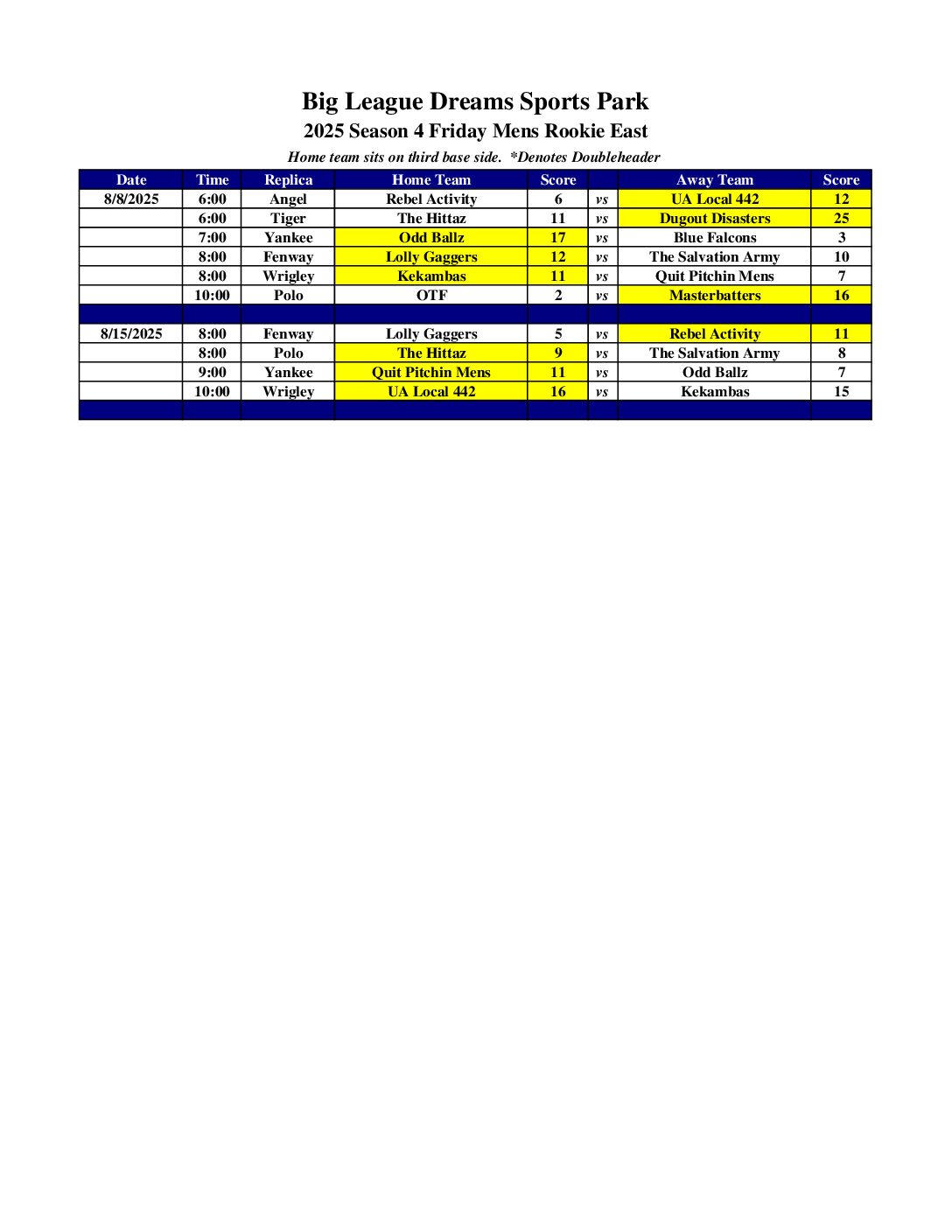 Big League Dreams Sports Park

2025 Season 4 Friday Mens Rookie East

Home team sits on third base side. *Denotes Doubleheader

| Date | Time | Replica | Home Team | Score | | Away Team | Score |
|---|---|---|---|---|---|---|---|
| 8/8/2025 | 6:00 | Angel | Rebel Activity | 6 | vs | UA Local 442 | 12 |
| | 6:00 | Tiger | The Hittaz | 11 | vs | Dugout Disasters | 25 |
| | 7:00 | Yankee | Odd Ballz | 17 | vs | Blue Falcons | 3 |
| | 8:00 | Fenway | Lolly Gaggers | 12 | vs | The Salvation Army | 10 |
| | 8:00 | Wrigley | Kekambas | 11 | vs | Quit Pitchin Mens | 7 |
| | 10:00 | Polo | OTF | 2 | vs | Masterbatters | 16 |
| | | | | | | | |
| 8/15/2025 | 8:00 | Fenway | Lolly Gaggers | 5 | vs | Rebel Activity | 11 |
| | 8:00 | Polo | The Hittaz | 9 | vs | The Salvation Army | 8 |
| | 9:00 | Yankee | Quit Pitchin Mens | 11 | vs | Odd Ballz | 7 |
| | 10:00 | Wrigley | UA Local 442 | 16 | vs | Kekambas | 15 |
| | | | | | | | |